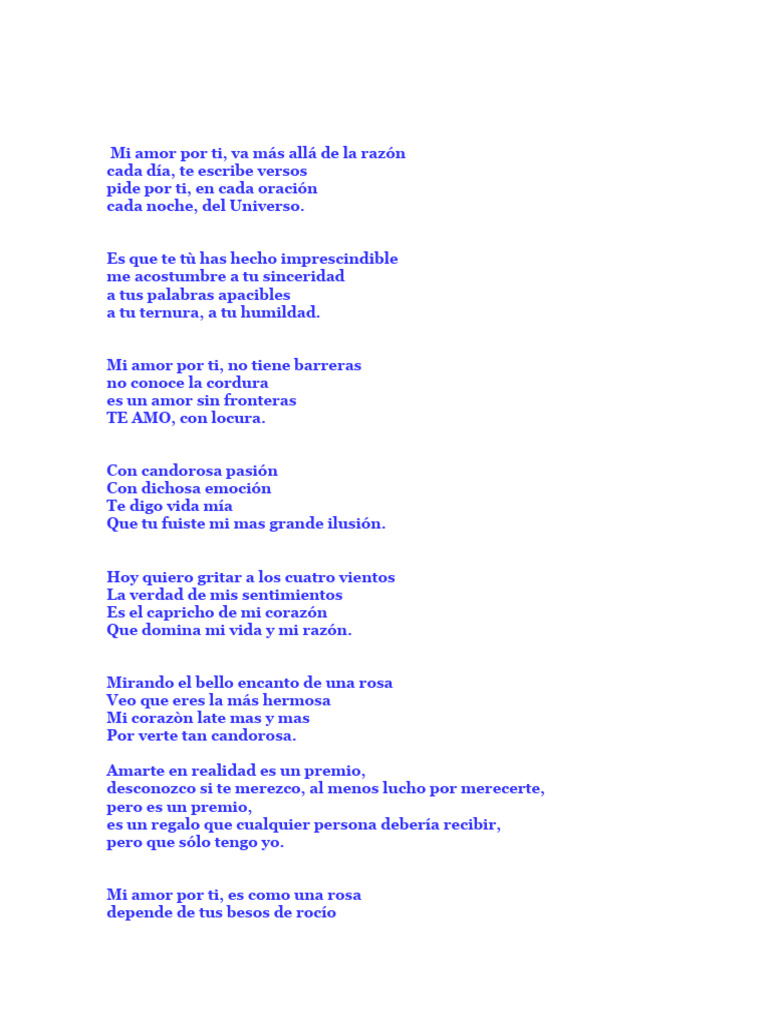 Mi amor por ti, va más allá de la razón
cada día, te escribe versos
pide por ti, en cada oración
cada noche, del Universo.

Es que te tù has hecho imprescindible
me acostumbre a tu sinceridad
a tus palabras apacibles
a tu ternura, a tu humildad.

Mi amor por ti, no tiene barreras
no conoce la cordura
es un amor sin fronteras
TE AMO, con locura.

Con candorosa pasión
Con dichosa emoción
Te digo vida mía
Que tu fuiste mi mas grande ilusión.

Hoy quiero gritar a los cuatro vientos
La verdad de mis sentimientos
Es el capricho de mi corazón
Que domina mi vida y mi razón.

Mirando el bello encanto de una rosa
Veo que eres la más hermosa
Mi corazòn late mas y mas
Por verte tan candorosa.

Amarte en realidad es un premio,
desconozco si te merezco, al menos lucho por merecerte,
pero es un premio,
es un regalo que cualquier persona debería recibir,
pero que sólo tengo yo.

Mi amor por ti, es como una rosa
depende de tus besos de rocío